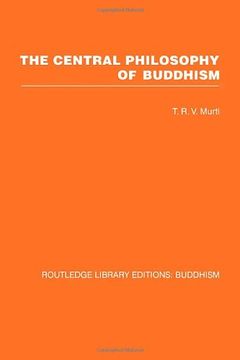 THE CENTRAL PHILOSOPHY OF BUDDHISM

T. R. V. Murti

ROUTLEDGE LIBRARY EDITIONS: BUDDHISM